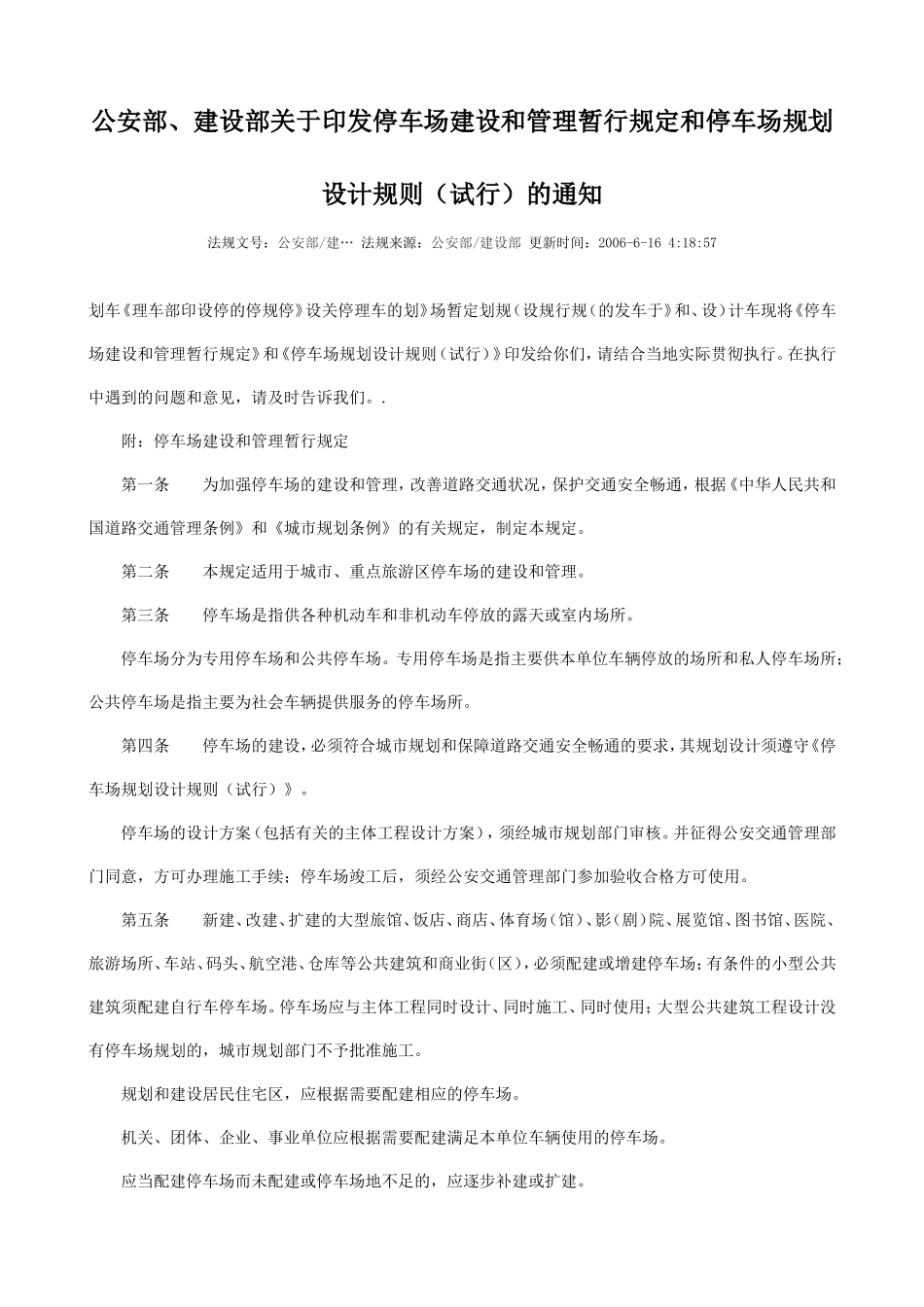 公安部、建设部关于印发停车场建设和管理暂行规定和停车场规划设计规则（试行）的通知

法规文号：公安部/建… 法规来源：公安部/建设部 更新时间：2006-6-16 4:18:57

划车《理车部印设停的停规停》设关停理车的划》场暂定划规（设规行规（的发车于》和、设）计车现将《停车场建设和管理暂行规定》和《停车场规划设计规则（试行）》印发给你们，请结合当地实际贯彻执行。在执行中遇到的问题和意见，请及时告诉我们。.

附：停车场建设和管理暂行规定

第一条　　为加强停车场的建设和管理，改善道路交通状况，保护交通安全畅通，根据《中华人民共和国道路交通管理条例》和《城市规划条例》的有关规定，制定本规定。

第二条　　本规定适用于城市、重点旅游区停车场的建设和管理。

第三条　　停车场是指供各种机动车和非机动车停放的露天或室内场所。

停车场分为专用停车场和公共停车场。专用停车场是指主要供本单位车辆停放的场所和私人停车场所；公共停车场是指主要为社会车辆提供服务的停车场所。

第四条　　停车场的建设，必须符合城市规划和保障道路交通安全畅通的要求，其规划设计须遵守《停车场规划设计规则（试行）》。

停车场的设计方案（包括有关的主体工程设计方案），须经城市规划部门审核。并征得公安交通管理部门同意，方可办理施工手续；停车场竣工后，须经公安交通管理部门参加验收合格方可使用。

第五条　　新建、改建、扩建的大型旅馆、饭店、商店、体育场（馆）、影（剧）院、展览馆、图书馆、医院、旅游场所、车站、码头、航空港、仓库等公共建筑和商业街（区），必须配建或增建停车场；有条件的小型公共建筑须配建自行车停车场。停车场应与主体工程同时设计、同时施工、同时使用；大型公共建筑工程设计没有停车场规划的，城市规划部门不予批准施工。

规划和建设居民住宅区，应根据需要配建相应的停车场。

机关、团体、企业、事业单位应根据需要配建满足本单位车辆使用的停车场。

应当配建停车场而未配建或停车场地不足的，应逐步补建或扩建。